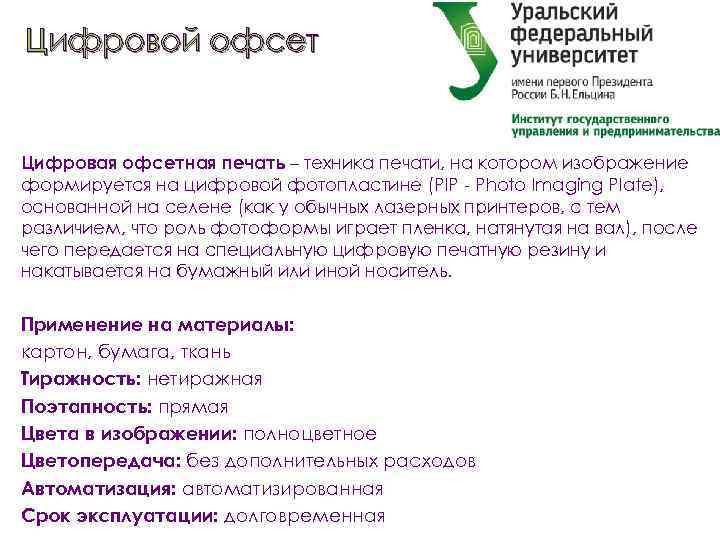 Цифровой офсет

Уральский федеральный университет
имени первого Президента России Б.Н.Ельцина
Институт государственного управления и предпринимательства

Цифровая офсетная печать – техника печати, на котором изображение формируется на цифровой фотопластине (PIP - Photo Imaging Plate), основанной на селене (как у обычных лазерных принтеров, с тем различием, что роль фотоформы играет пленка, натянутая на вал), после чего передается на специальную цифровую печатную резину и накатывается на бумажный или иной носитель.

Применение на материалы:
картон, бумага, ткань
Тиражность: нетиражная
Поэтапность: прямая
Цвета в изображении: полноцветное
Цветопередача: без дополнительных расходов
Автоматизация: автоматизированная
Срок эксплуатации: долговременная